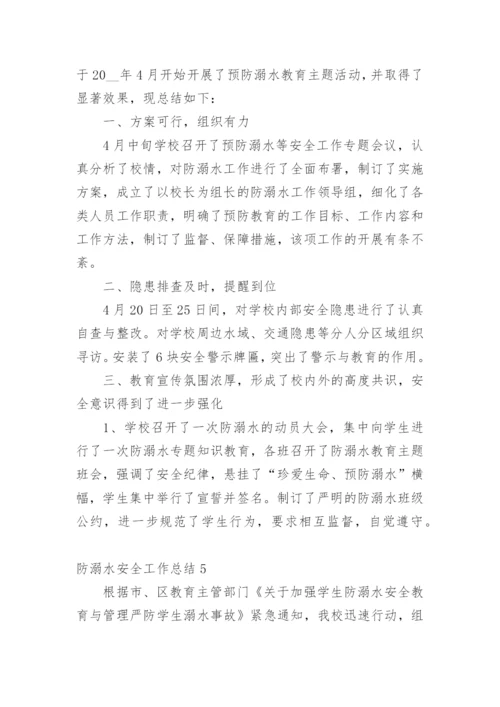 于20__年4月开始开展了预防溺水教育主题活动，并取得了显著效果，现总结如下：

一、方案可行，组织有力

4月中旬学校召开了预防溺水等安全工作专题会议，认真分析了校情，对防溺水工作进行了全面布署，制订了实施方案，成立了以校长为组长的防溺水工作领导组，细化了各类人员工作职责，明确了预防教育的工作目标、工作内容和工作方法，制订了监督、保障措施，该项工作的开展有条不紊。

二、隐患排查及时，提醒到位

4月20日至25日间，对学校内部安全隐患进行了认真自查与整改。对学校周边水域、交通隐患等分人分区域组织寻访。安装了6块安全警示牌匾，突出了警示与教育的作用。

三、教育宣传氛围浓厚，形成了校内外的高度共识，安全意识得到了进一步强化

1、学校召开了一次防溺水的动员大会，集中向学生进行了一次防溺水专题知识教育，各班召开了防溺水教育主题班会，强调了安全纪律，悬挂了“珍爱生命、预防溺水”横幅，学生集中举行了宣誓并签名。制订了严明的防溺水班级公约，进一步规范了学生行为，要求相互监督，自觉遵守。

防溺水安全工作总结5

根据市、区教育主管部门《关于加强学生防溺水安全教育与管理严防学生溺水事故》紧急通知，我校迅速行动，组